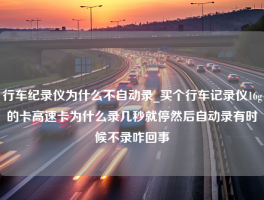 行车纪录仪为什么不自动录_买个行车记录仪16g的卡高速卡为什么录几秒就停然后自动录有时候不录咋回事